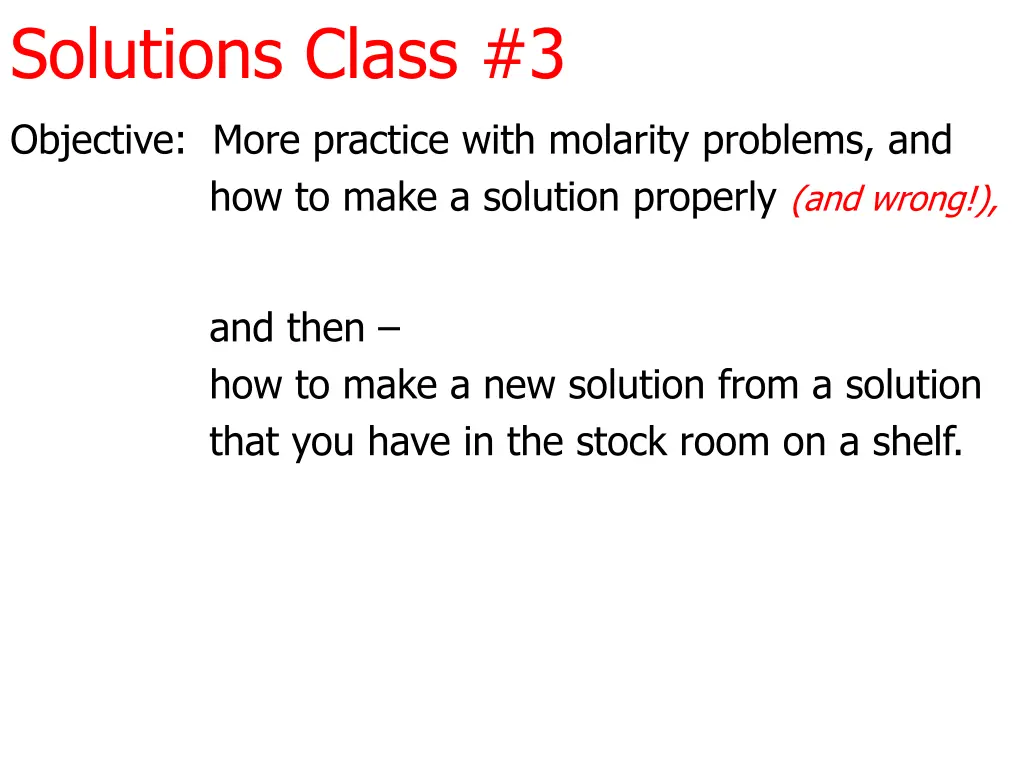 Solutions Class #3

Objective: More practice with molarity problems, and how to make a solution properly (and wrong!),

and then –
how to make a new solution from a solution that you have in the stock room on a shelf.